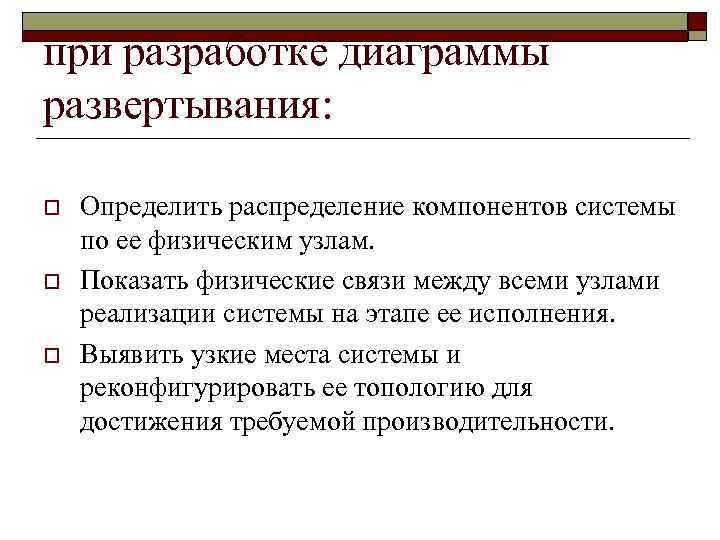 при разработке диаграммы развертывания:

Определить распределение компонентов системы по ее физическим узлам.

Показать физические связи между всеми узлами реализации системы на этапе ее исполнения.

Выявить узкие места системы и реконфигурировать ее топологию для достижения требуемой производительности.